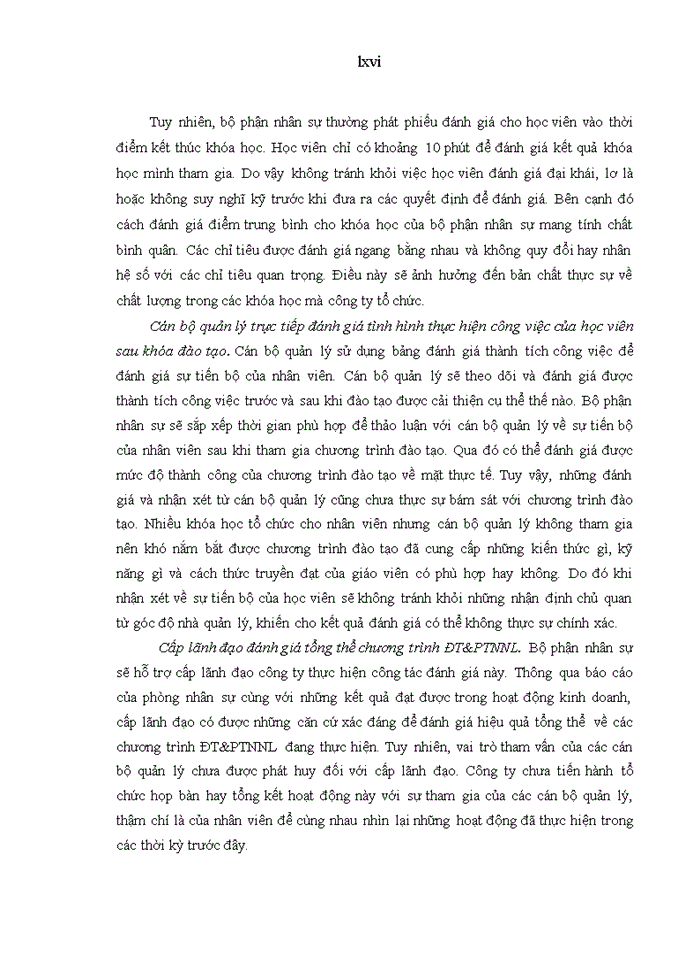 lxvi

Tuy nhiên, bộ phận nhân sự thường phát phiếu đánh giá cho học viên vào thời điểm kết thúc khóa học. Học viên chỉ có khoảng 10 phút để đánh giá kết quả khóa học mình tham gia. Do vậy không tránh khỏi việc học viên đánh giá đại khái, lơ là hoặc không suy nghĩ kỹ trước khi đưa ra các quyết định để đánh giá. Bên cạnh đó cách đánh giá điểm trung bình cho khóa học của bộ phận nhân sự mang tính chất bình quân. Các chỉ tiêu được đánh giá ngang bằng nhau và không quy đổi hay nhân hệ số với các chỉ tiêu quan trọng. Điều này sẽ ảnh hưởng đến bản chất thực sự về chất lượng trong các khóa học mà công ty tổ chức.

Cán bộ quản lý trực tiếp đánh giá tình hình thực hiện công việc của học viên sau khóa đào tạo. Cán bộ quản lý sử dụng bảng đánh giá thành tích công việc để đánh giá sự tiến bộ của nhân viên. Cán bộ quản lý sẽ theo dõi và đánh giá được thành tích công việc trước và sau khi đào tạo được cải thiện cụ thể thế nào. Bộ phận nhân sự sẽ sắp xếp thời gian phù hợp để thảo luận với cán bộ quản lý về sự tiến bộ của nhân viên sau khi tham gia chương trình đào tạo. Qua đó có thể đánh giá được mức độ thành công của chương trình đào tạo về mặt thực tế. Tuy vậy, những đánh giá và nhận xét từ cán bộ quản lý cũng chưa thực sự bám sát với chương trình đào tạo. Nhiều khóa học tổ chức cho nhân viên nhưng cán bộ quản lý không tham gia nên khó nắm bắt được chương trình đào tạo đã cung cấp những kiến thức gì, kỹ năng gì và cách thức truyền đạt của giáo viên có phù hợp hay không. Do đó khi nhận xét về sự tiến bộ của học viên sẽ không tránh khỏi những nhận định chủ quan từ góc độ nhà quản lý, khiến cho kết quả đánh giá có thể không thực sự chính xác.

Cấp lãnh đạo đánh giá tổng thể chương trình ĐT&PTNNL. Bộ phận nhân sự sẽ hỗ trợ cấp lãnh đạo công ty thực hiện công tác đánh giá này. Thông qua báo cáo của phòng nhân sự cùng với những kết quả đạt được trong hoạt động kinh doanh, cấp lãnh đạo có được những căn cứ xác đáng để đánh giá hiệu quả tổng thể về các chương trình ĐT&PTNNL đang thực hiện. Tuy nhiên, vai trò tham vấn của các cán bộ quản lý chưa được phát huy đối với cấp lãnh đạo. Công ty chưa tiến hành tổ chức họp bàn hay tổng kết hoạt động này với sự tham gia của các cán bộ quản lý, thậm chí là của nhân viên để cùng nhau nhìn lại những hoạt động đã thực hiện trong các thời kỳ trước đây.